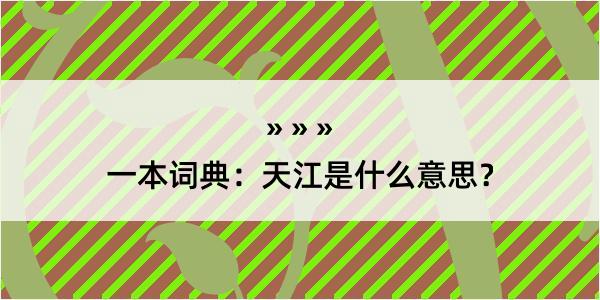 » » »

一本词典：天江是什么意思？